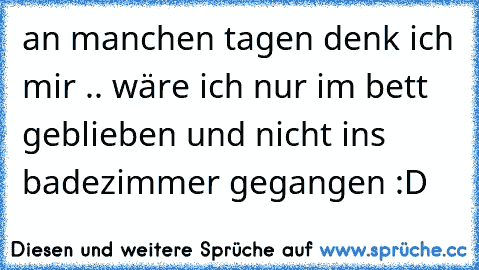 an manchen tagen denk ich mir .. wäre ich nur im bett geblieben und nicht ins badezimmer gegangen :D

Diesen und weitere Sprüche auf www.sprüche.cc